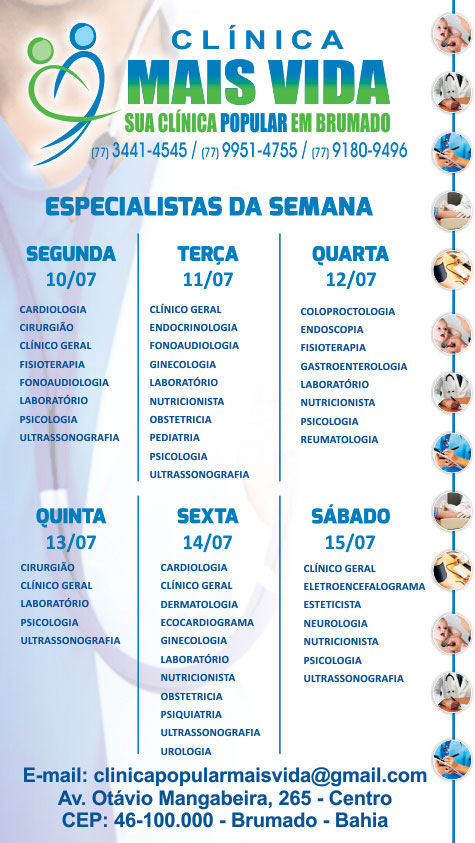 CLÍNICA
MAIS VIDA
SUA CLÍNICA POPULAR EM BRUMADO
(77) 3441-4545 / (77) 9951-4755 / (77) 9180-9496

ESPECIALISTAS DA SEMANA

SEGUNDA
10/07
CARDIOLOGIA
CIRURGIÃO
CLÍNICO GERAL
FISIOTERAPIA
FONOAUDIOLOGIA
LABORATÓRIO
PSICOLOGIA
ULTRASSONOGRAFIA

TERÇA
11/07
CLÍNICO GERAL
ENDOCRINOLOGIA
FONOAUDIOLOGIA
GINECOLOGIA
LABORATÓRIO
NUTRICIONISTA
OBSTETRICIA
PEDIATRIA
PSICOLOGIA
ULTRASSONOGRAFIA

QUARTA
12/07
COLOPROCTOLOGIA
ENDOSCOPIA
FISIOTERAPIA
GASTROENTEROLOGIA
LABORATÓRIO
NUTRICIONISTA
PSICOLOGIA
REUMATOLOGIA

QUINTA
13/07
CIRURGIÃO
CLÍNICO GERAL
LABORATÓRIO
PSICOLOGIA
ULTRASSONOGRAFIA

SEXTA
14/07
CARDIOLOGIA
CLÍNICO GERAL
DERMATOLOGIA
ECOCARDIOGRAMA
GINECOLOGIA
LABORATÓRIO
NUTRICIONISTA
OBSTETRICIA
PSIQUIATRIA
ULTRASSONOGRAFIA
UROLOGIA

SÁBADO
15/07
CLÍNICO GERAL
ELETROENCEFALOGRAMA
ESTETICISTA
NEUROLOGIA
NUTRICIONISTA
PSICOLOGIA
ULTRASSONOGRAFIA

E-mail: clinicapopularmaisvida@gmail.com
Av. Otávio Mangabeira, 265 - Centro
CEP: 46-100.000 - Brumado - Bahia